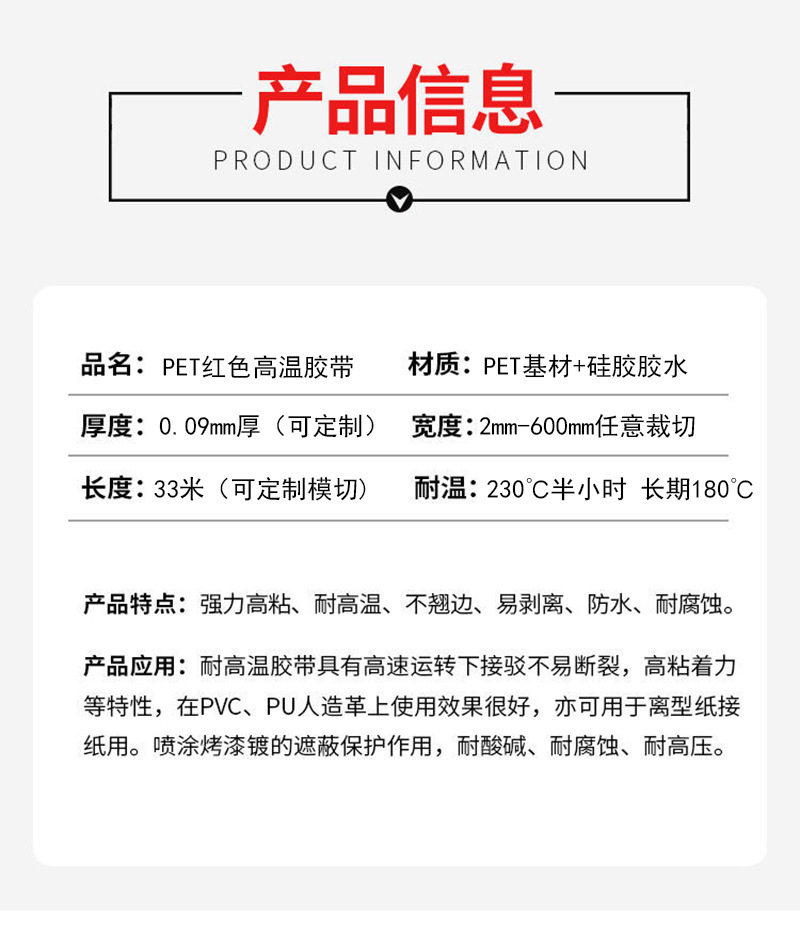 产品信息
PRODUCT INFORMATION

品名：PET红色高温胶带　材质：PET基材+硅胶胶水

厚度：0.09mm厚（可定制）　宽度：2mm-600mm任意裁切

长度：33米（可定制模切）　耐温：230℃半小时 长期180℃

产品特点：强力高粘、耐高温、不翘边、易剥离、防水、耐腐蚀。

产品应用：耐高温胶带具有高速运转下接驳不易断裂，高粘着力等特性，在PVC、PU人造革上使用效果很好，亦可用于离型纸接纸用。喷涂烤漆镀的遮蔽保护作用，耐酸碱、耐腐蚀、耐高压。